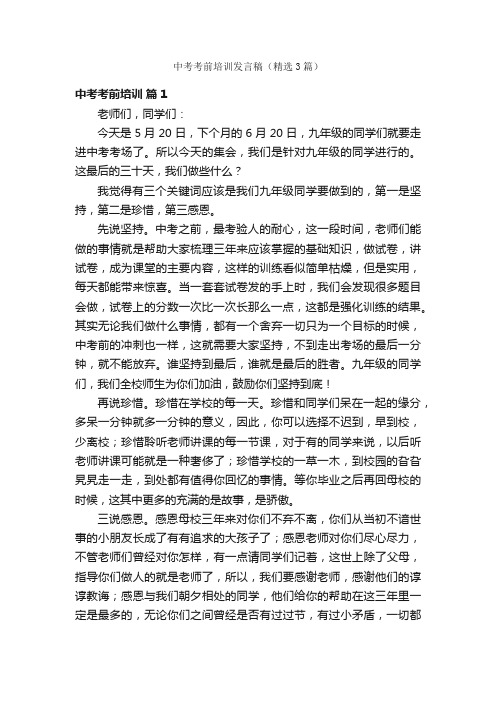 中考考前培训发言稿（精选3篇）

中考考前培训 篇1

老师们，同学们：

今天是5月20日，下个月的6月20日，九年级的同学们就要走进中考考场了。所以今天的集会，我们是针对九年级的同学进行的。这最后的三十天，我们做些什么？

我觉得有三个关键词应该是我们九年级同学要做到的，第一是坚持，第二是珍惜，第三感恩。

先说坚持。中考之前，最考验人的耐心，这一段时间，老师们能做的事情就是帮助大家梳理三年来应该掌握的基础知识，做试卷，讲试卷，成为课堂的主要内容，这样的训练看似简单枯燥，但是实用，每天都能带来惊喜。当一套套试卷发的手上时，我们会发现很多题目会做，试卷上的分数一次比一次长那么一点，这都是强化训练的结果。其实无论我们做什么事情，都有一个舍弃一切只为一个目标的时候，中考前的冲刺也一样，这就需要大家坚持，不到走出考场的最后一分钟，就不能放弃。谁坚持到最后，谁就是最后的胜者。九年级的同学们，我们全校师生为你们加油，鼓励你们坚持到底！

再说珍惜。珍惜在学校的每一天。珍惜和同学们呆在一起的缘分，多呆一分钟就多一分钟的意义，因此，你可以选择不迟到，早到校，少离校；珍惜聆听老师讲课的每一节课，对于有的同学来说，以后听老师讲课可能就是一种奢侈了；珍惜学校的一草一木，到校园的旮旮旯旯走一走，到处都有值得你回忆的事情。等你毕业之后再回母校的时候，这其中更多的充满的是故事，是骄傲。

三说感恩。感恩母校三年来对你们不弃不离，你们从当初不谙世事的小朋友长成了有有追求的大孩子了；感恩老师对你们尽心尽力，不管老师们曾经对你怎样，有一点请同学们记着，这世上除了父母，指导你们做人的就是老师了，所以，我们要感谢老师，感谢他们的谆谆教诲；感恩与我们朝夕相处的同学，他们给你的帮助在这三年里一定是最多的，无论你们之间曾经是否有过过节，有过小矛盾，一切都